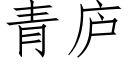 青庐